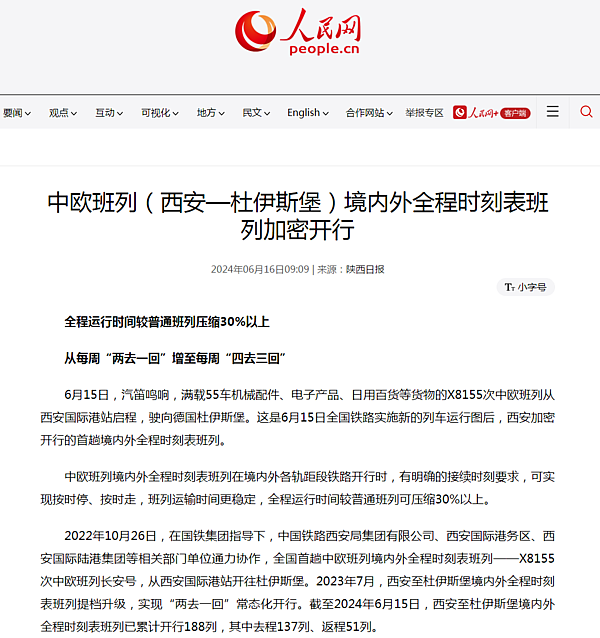 人民网
people.cn

要闻 观点 互动 可视化 地方 民文 English 合作网站 举报专区 人民网+ 客户端

中欧班列（西安—杜伊斯堡）境内外全程时刻表班列加密开行

2024年06月16日09:09 | 来源：陕西日报

Tт 小字号

全程运行时间较普通班列压缩30%以上

从每周“两去一回”增至每周“四去三回”

6月15日，汽笛鸣响，满载55车机械配件、电子产品、日用百货等货物的X8155次中欧班列从西安国际港站启程，驶向德国杜伊斯堡。这是6月15日全国铁路实施新的列车运行图后，西安加密开行的首趟境内外全程时刻表班列。

中欧班列境内外全程时刻表班列在境内外各轨距段铁路开行时，有明确的接续时刻要求，可实现按时停、按时走，班列运输时间更稳定，全程运行时间较普通班列可压缩30%以上。

2022年10月26日，在国铁集团指导下，中国铁路西安局集团有限公司、西安国际港务区、西安国际陆港集团等相关部门单位通力协作，全国首趟中欧班列境内外全程时刻表班列——X8155次中欧班列长安号，从西安国际港站开往杜伊斯堡。2023年7月，西安至杜伊斯堡境内外全程时刻表班列提档升级，实现“两去一回”常态化开行。截至2024年6月15日，西安至杜伊斯堡境内外全程时刻表班列已累计开行188列，其中去程137列、返程51列。